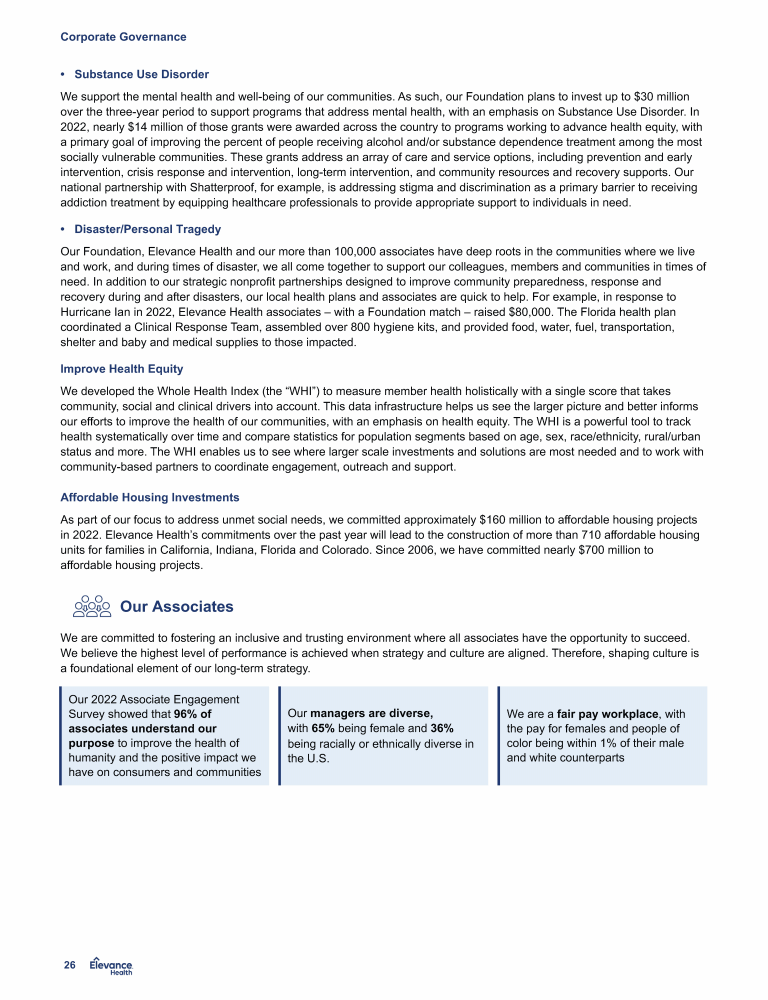 Corporate Governance

• Substance Use Disorder

We support the mental health and well-being of our communities. As such, our Foundation plans to invest up to $30 million over the three-year period to support programs that address mental health, with an emphasis on Substance Use Disorder. In 2022, nearly $14 million of those grants were awarded across the country to programs working to advance health equity, with a primary goal of improving the percent of people receiving alcohol and/or substance dependence treatment among the most socially vulnerable communities. These grants address an array of care and service options, including prevention and early intervention, crisis response and intervention, long-term intervention, and community resources and recovery supports. Our national partnership with Shatterproof, for example, is addressing stigma and discrimination as a primary barrier to receiving addiction treatment by equipping healthcare professionals to provide appropriate support to individuals in need.

• Disaster/Personal Tragedy

Our Foundation, Elevance Health and our more than 100,000 associates have deep roots in the communities where we live and work, and during times of disaster, we all come together to support our colleagues, members and communities in times of need. In addition to our strategic nonprofit partnerships designed to improve community preparedness, response and recovery during and after disasters, our local health plans and associates are quick to help. For example, in response to Hurricane Ian in 2022, Elevance Health associates – with a Foundation match – raised $80,000. The Florida health plan coordinated a Clinical Response Team, assembled over 800 hygiene kits, and provided food, water, fuel, transportation, shelter and baby and medical supplies to those impacted.

Improve Health Equity

We developed the Whole Health Index (the "WHI") to measure member health holistically with a single score that takes community, social and clinical drivers into account. This data infrastructure helps us see the larger picture and better informs our efforts to improve the health of our communities, with an emphasis on health equity. The WHI is a powerful tool to track health systematically over time and compare statistics for population segments based on age, sex, race/ethnicity, rural/urban status and more. The WHI enables us to see where larger scale investments and solutions are most needed and to work with community-based partners to coordinate engagement, outreach and support.

Affordable Housing Investments

As part of our focus to address unmet social needs, we committed approximately $160 million to affordable housing projects in 2022. Elevance Health's commitments over the past year will lead to the construction of more than 710 affordable housing units for families in California, Indiana, Florida and Colorado. Since 2006, we have committed nearly $700 million to affordable housing projects.

Our Associates

We are committed to fostering an inclusive and trusting environment where all associates have the opportunity to succeed. We believe the highest level of performance is achieved when strategy and culture are aligned. Therefore, shaping culture is a foundational element of our long-term strategy.

Our 2022 Associate Engagement Survey showed that 96% of associates understand our purpose to improve the health of humanity and the positive impact we have on consumers and communities

Our managers are diverse, with 65% being female and 36% being racially or ethnically diverse in the U.S.

We are a fair pay workplace, with the pay for females and people of color being within 1% of their male and white counterparts

26 Elevance Health